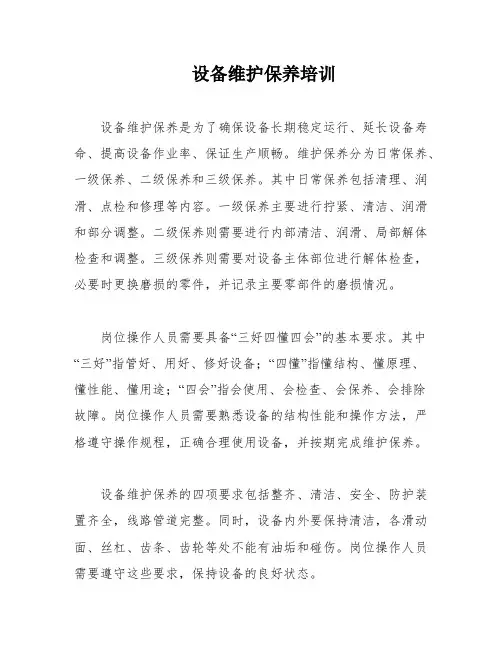 设备维护保养培训

设备维护保养是为了确保设备长期稳定运行、延长设备寿命、提高设备作业率、保证生产顺畅。维护保养分为日常保养、一级保养、二级保养和三级保养。其中日常保养包括清理、润滑、点检和修理等内容。一级保养主要进行拧紧、清洁、润滑和部分调整。二级保养则需要进行内部清洁、润滑、局部解体检查和调整。三级保养则需要对设备主体部位进行解体检查，必要时更换磨损的零件，并记录主要零部件的磨损情况。

岗位操作人员需要具备“三好四懂四会”的基本要求。其中“三好”指管好、用好、修好设备；“四懂”指懂结构、懂原理、懂性能、懂用途；“四会”指会使用、会检查、会保养、会排除故障。岗位操作人员需要熟悉设备的结构性能和操作方法，严格遵守操作规程，正确合理使用设备，并按期完成维护保养。

设备维护保养的四项要求包括整齐、清洁、安全、防护装置齐全，线路管道完整。同时，设备内外要保持清洁，各滑动面、丝杠、齿条、齿轮等处不能有油垢和碰伤。岗位操作人员需要遵守这些要求，保持设备的良好状态。